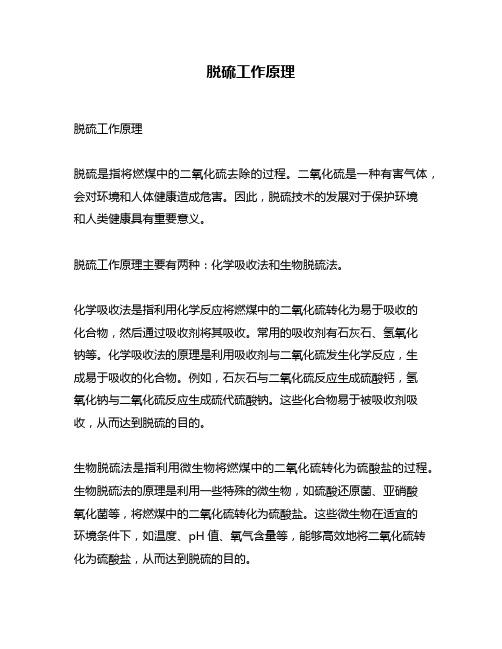 脱硫工作原理

脱硫工作原理

脱硫是指将燃煤中的二氧化硫去除的过程。二氧化硫是一种有害气体，会对环境和人体健康造成危害。因此，脱硫技术的发展对于保护环境和人类健康具有重要意义。

脱硫工作原理主要有两种：化学吸收法和生物脱硫法。

化学吸收法是指利用化学反应将燃煤中的二氧化硫转化为易于吸收的化合物，然后通过吸收剂将其吸收。常用的吸收剂有石灰石、氢氧化钠等。化学吸收法的原理是利用吸收剂与二氧化硫发生化学反应，生成易于吸收的化合物。例如，石灰石与二氧化硫反应生成硫酸钙，氢氧化钠与二氧化硫反应生成硫代硫酸钠。这些化合物易于被吸收剂吸收，从而达到脱硫的目的。

生物脱硫法是指利用微生物将燃煤中的二氧化硫转化为硫酸盐的过程。生物脱硫法的原理是利用一些特殊的微生物，如硫酸还原菌、亚硝酸氧化菌等，将燃煤中的二氧化硫转化为硫酸盐。这些微生物在适宜的环境条件下，如温度、pH 值、氧气含量等，能够高效地将二氧化硫转化为硫酸盐，从而达到脱硫的目的。